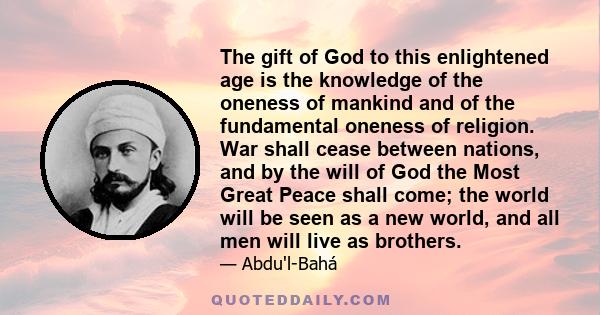 The gift of God to this enlightened age is the knowledge of the oneness of mankind and of the fundamental oneness of religion. War shall cease between nations, and by the will of God the Most Great Peace shall come; the world will be seen as a new world, and all men will live as brothers.

— Abdu'l-Bahá

QUOTEDDAILY.COM